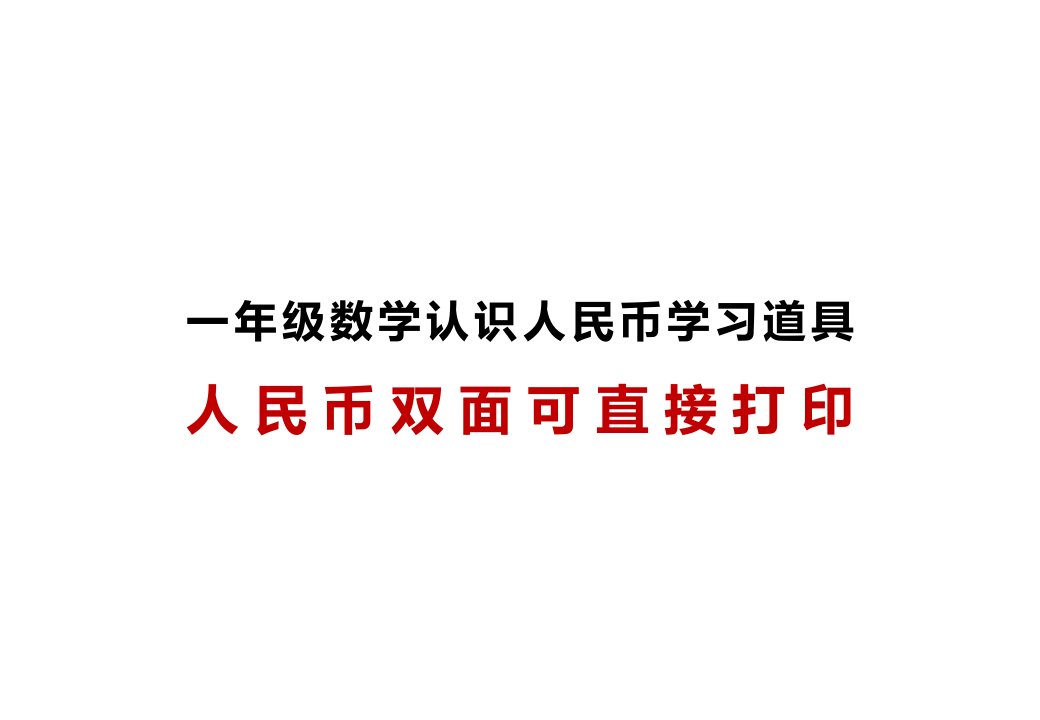 一年级数学认识人民币学习道具

人民币双面可直接打印